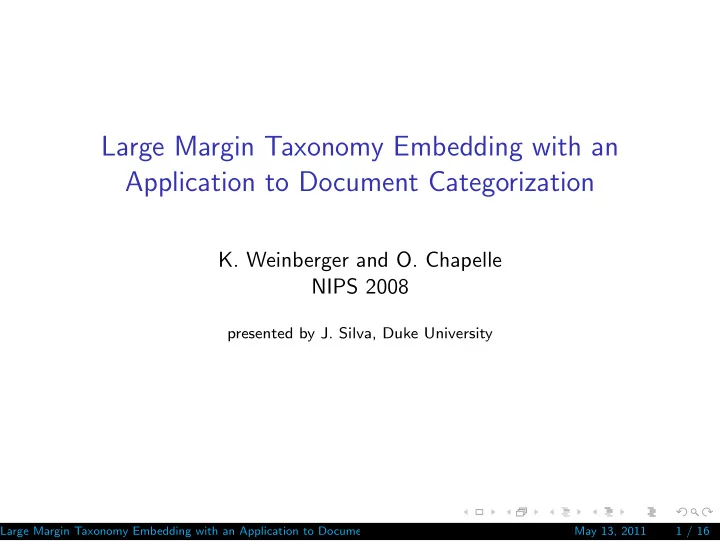 Large Margin Taxonomy Embedding with an Application to Document Categorization

K. Weinberger and O. Chapelle
NIPS 2008

presented by J. Silva, Duke University

Large Margin Taxonomy Embedding with an Application to Docume May 13, 2011 1 / 16